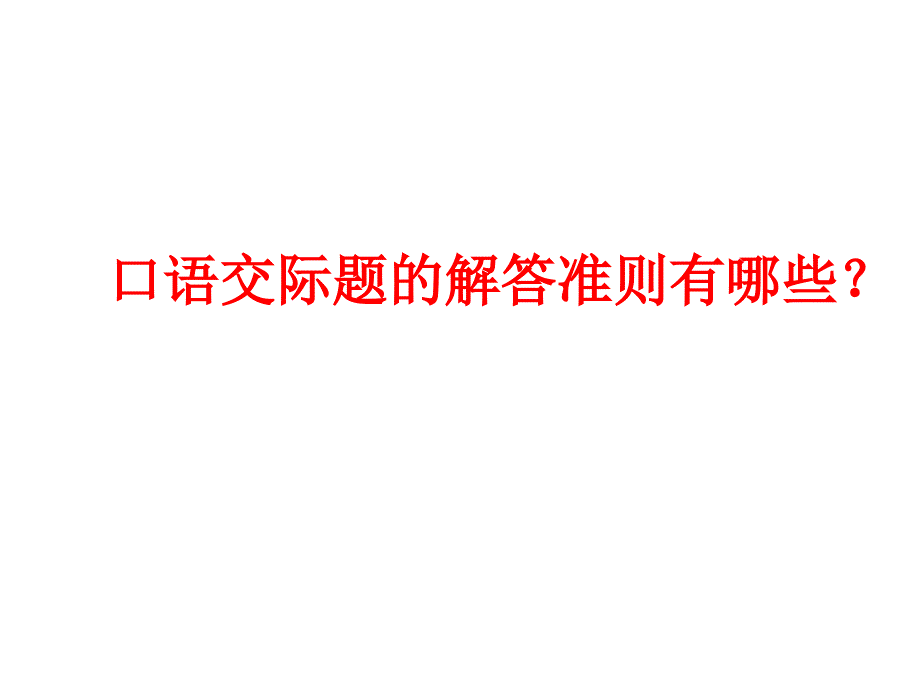 口语交际题的解答准则有哪些？